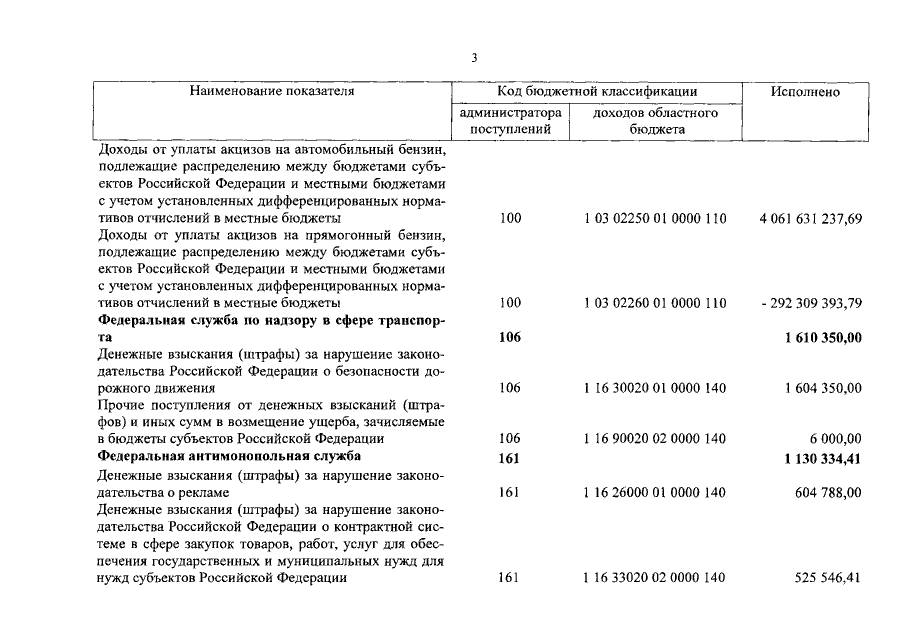 3

| Наименование показателя | Код бюджетной классификации | | Исполнено |
|---|---|---|---|
| | администратора поступлений | доходов областного бюджета | |
| Доходы от уплаты акцизов на автомобильный бензин, подлежащие распределению между бюджетами субъектов Российской Федерации и местными бюджетами с учетом установленных дифференцированных нормативов отчислений в местные бюджеты | 100 | 1 03 02250 01 0000 110 | 4 061 631 237,69 |
| Доходы от уплаты акцизов на прямогонный бензин, подлежащие распределению между бюджетами субъектов Российской Федерации и местными бюджетами с учетом установленных дифференцированных нормативов отчислений в местные бюджеты | 100 | 1 03 02260 01 0000 110 | - 292 309 393,79 |
| Федеральная служба по надзору в сфере транспорта | 106 | | 1 610 350,00 |
| Денежные взыскания (штрафы) за нарушение законодательства Российской Федерации о безопасности дорожного движения | 106 | 1 16 30020 01 0000 140 | 1 604 350,00 |
| Прочие поступления от денежных взысканий (штрафов) и иных сумм в возмещение ущерба, зачисляемые в бюджеты субъектов Российской Федерации | 106 | 1 16 90020 02 0000 140 | 6 000,00 |
| Федеральная антимонопольная служба | 161 | | 1 130 334,41 |
| Денежные взыскания (штрафы) за нарушение законодательства о рекламе | 161 | 1 16 26000 01 0000 140 | 604 788,00 |
| Денежные взыскания (штрафы) за нарушение законодательства Российской Федерации о контрактной системе в сфере закупок товаров, работ, услуг для обеспечения государственных и муниципальных нужд для нужд субъектов Российской Федерации | 161 | 1 16 33020 02 0000 140 | 525 546,41 |